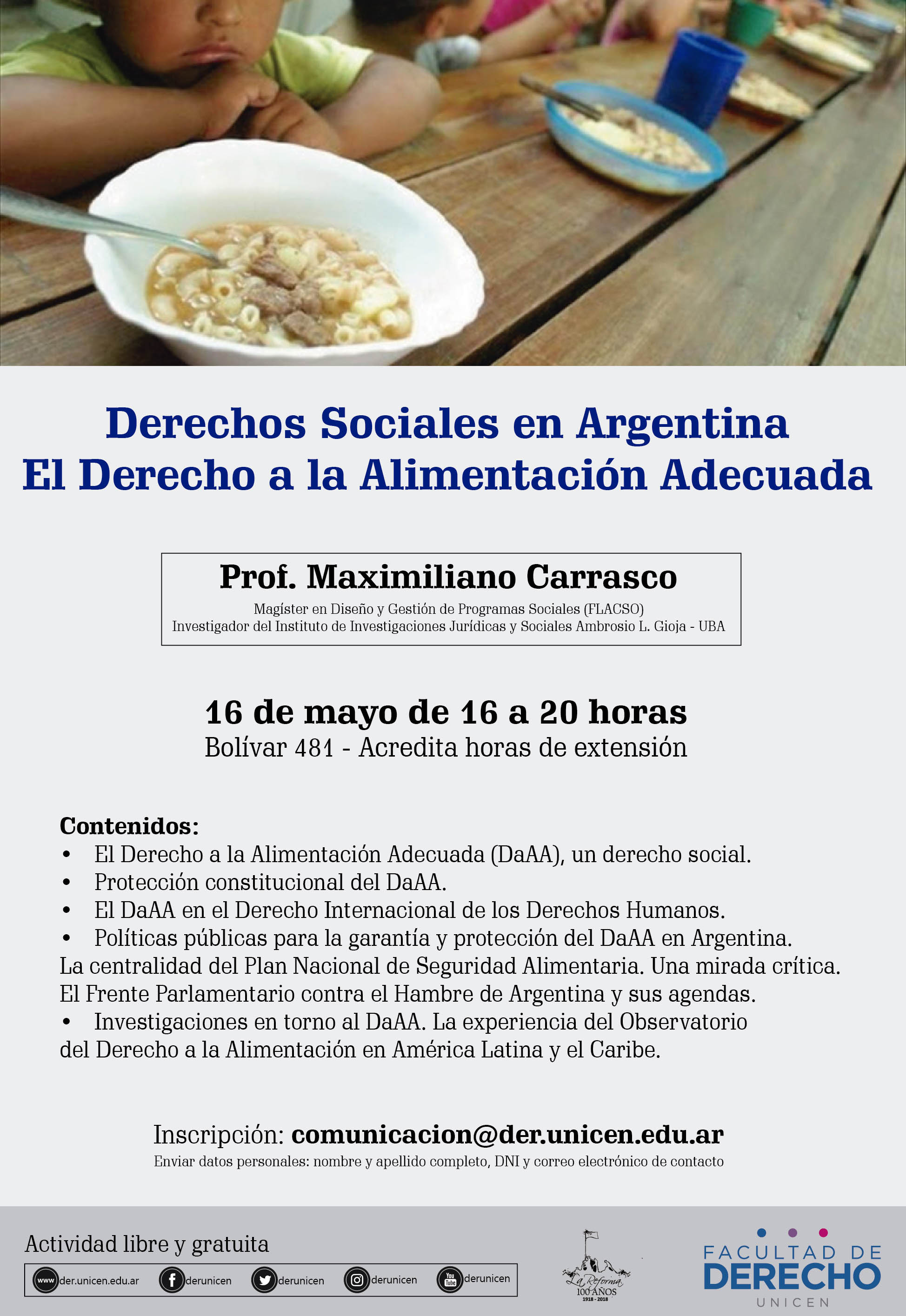 Derechos Sociales en Argentina
El Derecho a la Alimentación Adecuada

Prof. Maximiliano Carrasco
Magíster en Diseño y Gestión de Programas Sociales (FLACSO)
Investigador del Instituto de Investigaciones Jurídicas y Sociales Ambrosio L. Gioja - UBA

16 de mayo de 16 a 20 horas
Bolívar 481 - Acredita horas de extensión

Contenidos:
• El Derecho a la Alimentación Adecuada (DaAA), un derecho social.
• Protección constitucional del DaAA.
• El DaAA en el Derecho Internacional de los Derechos Humanos.
• Políticas públicas para la garantía y protección del DaAA en Argentina.
La centralidad del Plan Nacional de Seguridad Alimentaria. Una mirada crítica.
El Frente Parlamentario contra el Hambre de Argentina y sus agendas.
• Investigaciones en torno al DaAA. La experiencia del Observatorio del Derecho a la Alimentación en América Latina y el Caribe.

Inscripción: comunicacion@der.unicen.edu.ar
Enviar datos personales: nombre y apellido completo, DNI y correo electrónico de contacto

Actividad libre y gratuita
www der.unicen.edu.ar derunicen derunicen derunicen You Tube derunicen

La Reforma 100 AÑOS 1918 - 2018

FACULTAD DE DERECHO UNICEN